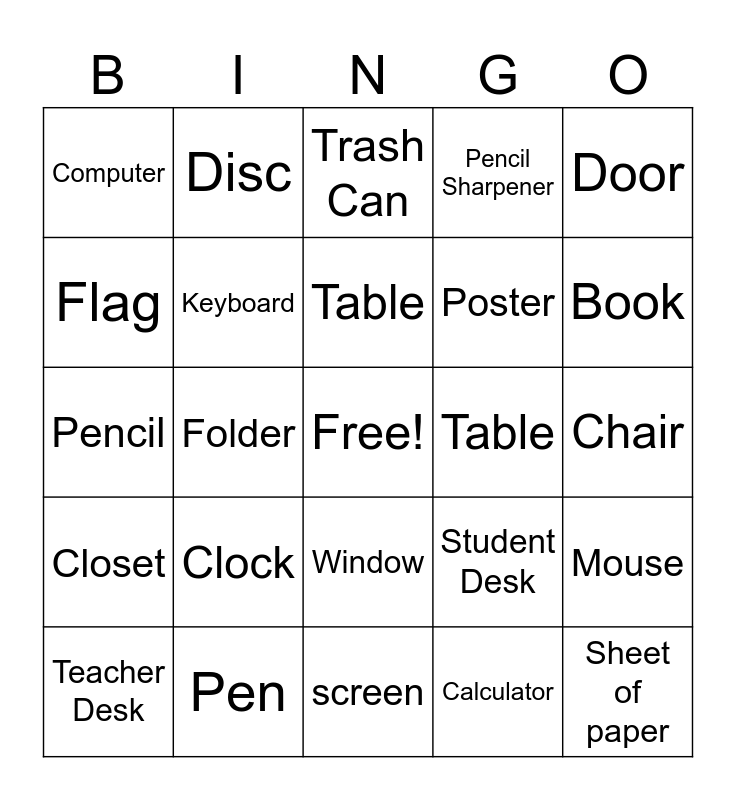 | B | I | N | G | O |
|---|---|---|---|---|
| Computer | Disc | Trash Can | Pencil Sharpener | Door |
| Flag | Keyboard | Table | Poster | Book |
| Pencil | Folder | Free! | Table | Chair |
| Closet | Clock | Window | Student Desk | Mouse |
| Teacher Desk | Pen | screen | Calculator | Sheet of paper |